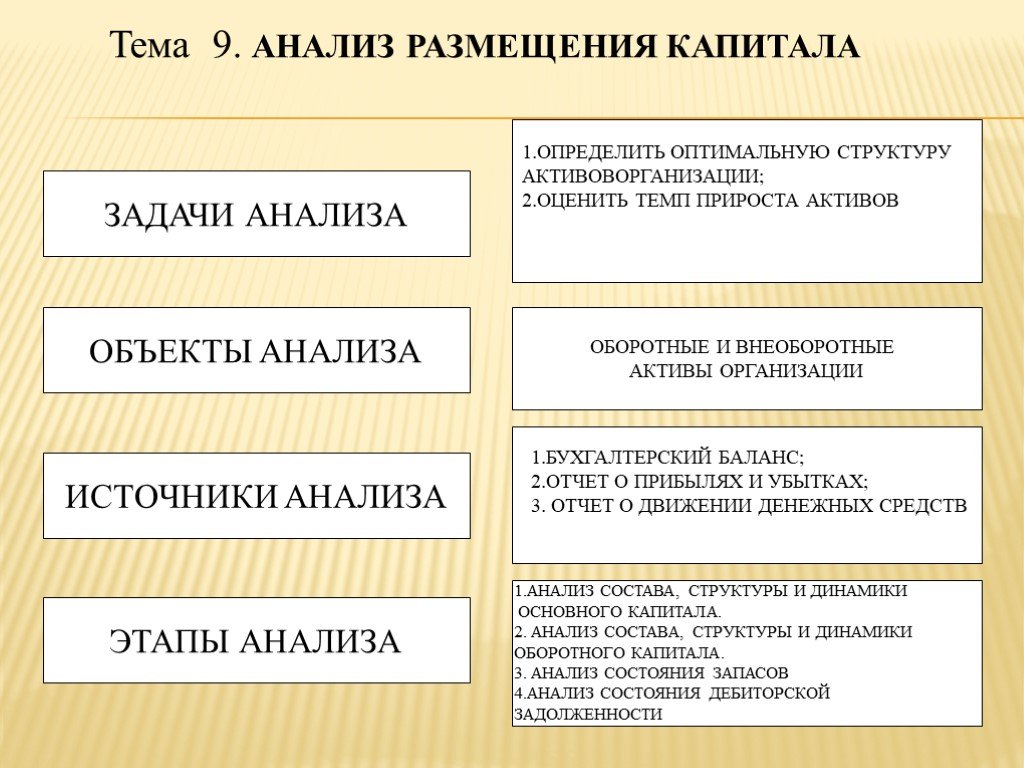 Тема 9. АНАЛИЗ РАЗМЕЩЕНИЯ КАПИТАЛА

ЗАДАЧИ АНАЛИЗА

1.ОПРЕДЕЛИТЬ ОПТИМАЛЬНУЮ СТРУКТУРУ АКТИВОВОРГАНИЗАЦИИ;
2.ОЦЕНИТЬ ТЕМП ПРИРОСТА АКТИВОВ

ОБЪЕКТЫ АНАЛИЗА

ОБОРОТНЫЕ И ВНЕОБОРОТНЫЕ АКТИВЫ ОРГАНИЗАЦИИ

ИСТОЧНИКИ АНАЛИЗА

1.БУХГАЛТЕРСКИЙ БАЛАНС;
2.ОТЧЕТ О ПРИБЫЛЯХ И УБЫТКАХ;
3. ОТЧЕТ О ДВИЖЕНИИ ДЕНЕЖНЫХ СРЕДСТВ

ЭТАПЫ АНАЛИЗА

1.АНАЛИЗ СОСТАВА, СТРУКТУРЫ И ДИНАМИКИ ОСНОВНОГО КАПИТАЛА.
2. АНАЛИЗ СОСТАВА, СТРУКТУРЫ И ДИНАМИКИ ОБОРОТНОГО КАПИТАЛА.
3. АНАЛИЗ СОСТОЯНИЯ ЗАПАСОВ
4.АНАЛИЗ СОСТОЯНИЯ ДЕБИТОРСКОЙ ЗАДОЛЖЕННОСТИ